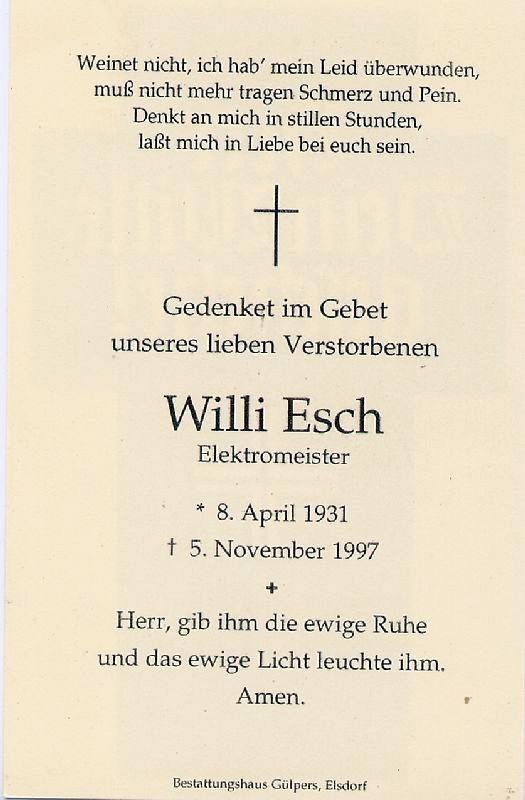 Weinet nicht, ich hab' mein Leid überwunden,
muß nicht mehr tragen Schmerz und Pein.
Denkt an mich in stillen Stunden,
laßt mich in Liebe bei euch sein.

Gedenket im Gebet
unseres lieben Verstorbenen

Willi Esch
Elektromeister

* 8. April 1931
† 5. November 1997

+

Herr, gib ihm die ewige Ruhe
und das ewige Licht leuchte ihm.
Amen.

Bestattungshaus Gülpers, Elsdorf